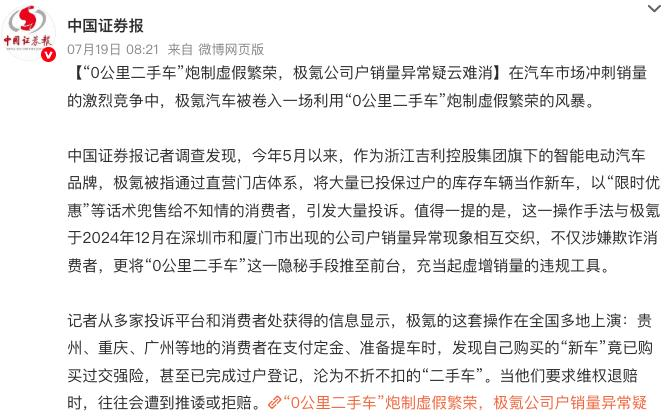 中国证券报

中国证券报
07月19日 08:21 来自 微博网页版

【“0公里二手车”炮制虚假繁荣，极氪公司户销量异常疑云难消】在汽车市场冲刺销量的激烈竞争中，极氪汽车被卷入一场利用“0公里二手车”炮制虚假繁荣的风暴。

中国证券报记者调查发现，今年5月以来，作为浙江吉利控股集团旗下的智能电动汽车品牌，极氪被指通过直营门店体系，将大量已投保过户的库存车辆当作新车，以“限时优惠”等话术兜售给不知情的消费者，引发大量投诉。值得一提的是，这一操作手法与极氪于2024年12月在深圳市和厦门市出现的公司户销量异常现象相互交织，不仅涉嫌欺诈消费者，更将“0公里二手车”这一隐秘手段推至前台，充当起虚增销量的违规工具。

记者从多家投诉平台和消费者处获得的信息显示，极氪的这套操作在全国多地上演：贵州、重庆、广州等地的消费者在支付定金、准备提车时，发现自己购买的“新车”竟已购买过交强险，甚至已完成过户登记，沦为不折不扣的“二手车”。当他们要求维权退赔时，往往会遭到推诿或拒赔。“0公里二手车”炮制虚假繁荣，极氪公司户销量异常疑